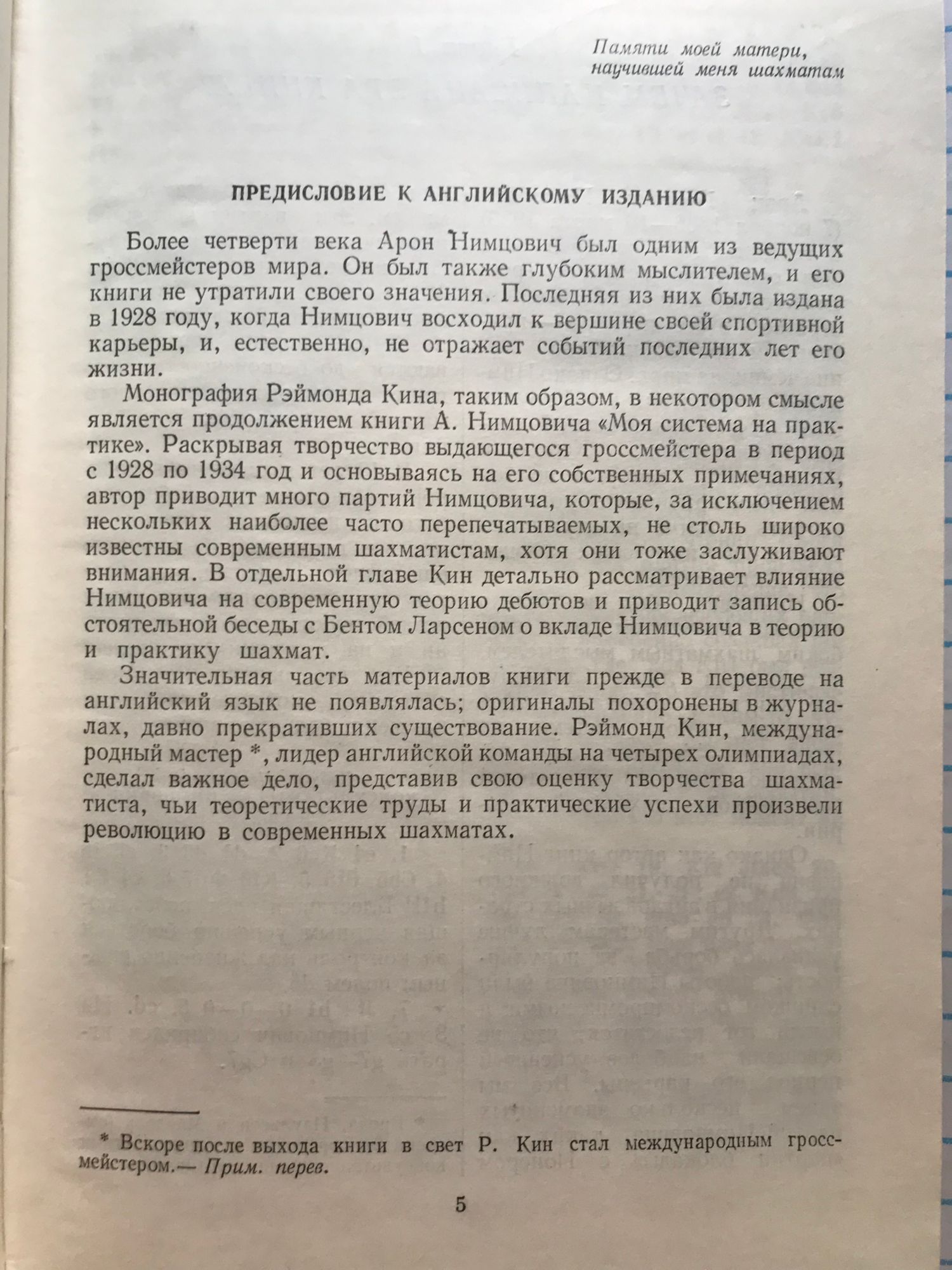 Памяти моей матери, научившей меня шахматам

ПРЕДИСЛОВИЕ К АНГЛИЙСКОМУ ИЗДАНИЮ

Более четверти века Арон Нимцович был одним из ведущих гроссмейстеров мира. Он был также глубоким мыслителем, и его книги не утратили своего значения. Последняя из них была издана в 1928 году, когда Нимцович восходил к вершине своей спортивной карьеры, и, естественно, не отражает событий последних лет его жизни.

Монография Рэймонда Кина, таким образом, в некотором смысле является продолжением книги А. Нимцовича «Моя система на практике». Раскрывая творчество выдающегося гроссмейстера в период с 1928 по 1934 год и основываясь на его собственных примечаниях, автор приводит много партий Нимцовича, которые, за исключением нескольких наиболее часто перепечатываемых, не столь широко известны современным шахматистам, хотя они тоже заслуживают внимания. В отдельной главе Кин детально рассматривает влияние Нимцовича на современную теорию дебютов и приводит запись обстоятельной беседы с Бентом Ларсеном о вкладе Нимцовича в теорию и практику шахмат.

Значительная часть материалов книги прежде в переводе на английский язык не появлялась; оригиналы похоронены в журналах, давно прекративших существование. Рэймонд Кин, международный мастер *, лидер английской команды на четырех олимпиадах, сделал важное дело, представив свою оценку творчества шахматиста, чьи теоретические труды и практические успехи произвели революцию в современных шахматах.

* Вскоре после выхода книги в свет Р. Кин стал международным гроссмейстером.— Прим. перев.

5